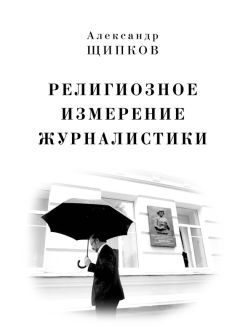 Александр
ЩИПКОВ

РЕЛИГИОЗНОЕ
ИЗМЕРЕНИЕ
ЖУРНАЛИСТИКИ